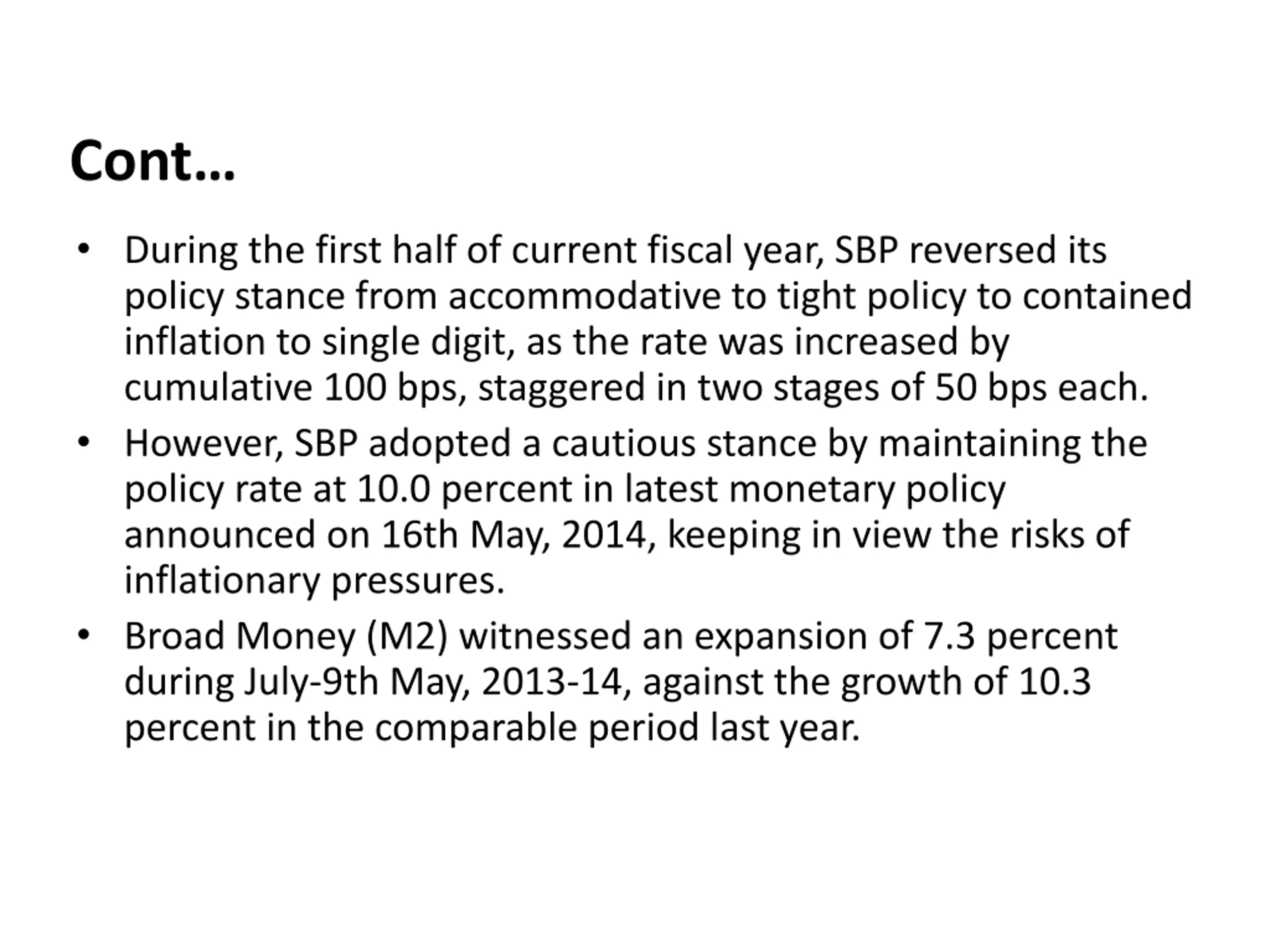 Cont…

• During the first half of current fiscal year, SBP reversed its policy stance from accommodative to tight policy to contained inflation to single digit, as the rate was increased by cumulative 100 bps, staggered in two stages of 50 bps each.

• However, SBP adopted a cautious stance by maintaining the policy rate at 10.0 percent in latest monetary policy announced on 16th May, 2014, keeping in view the risks of inflationary pressures.

• Broad Money (M2) witnessed an expansion of 7.3 percent during July-9th May, 2013-14, against the growth of 10.3 percent in the comparable period last year.